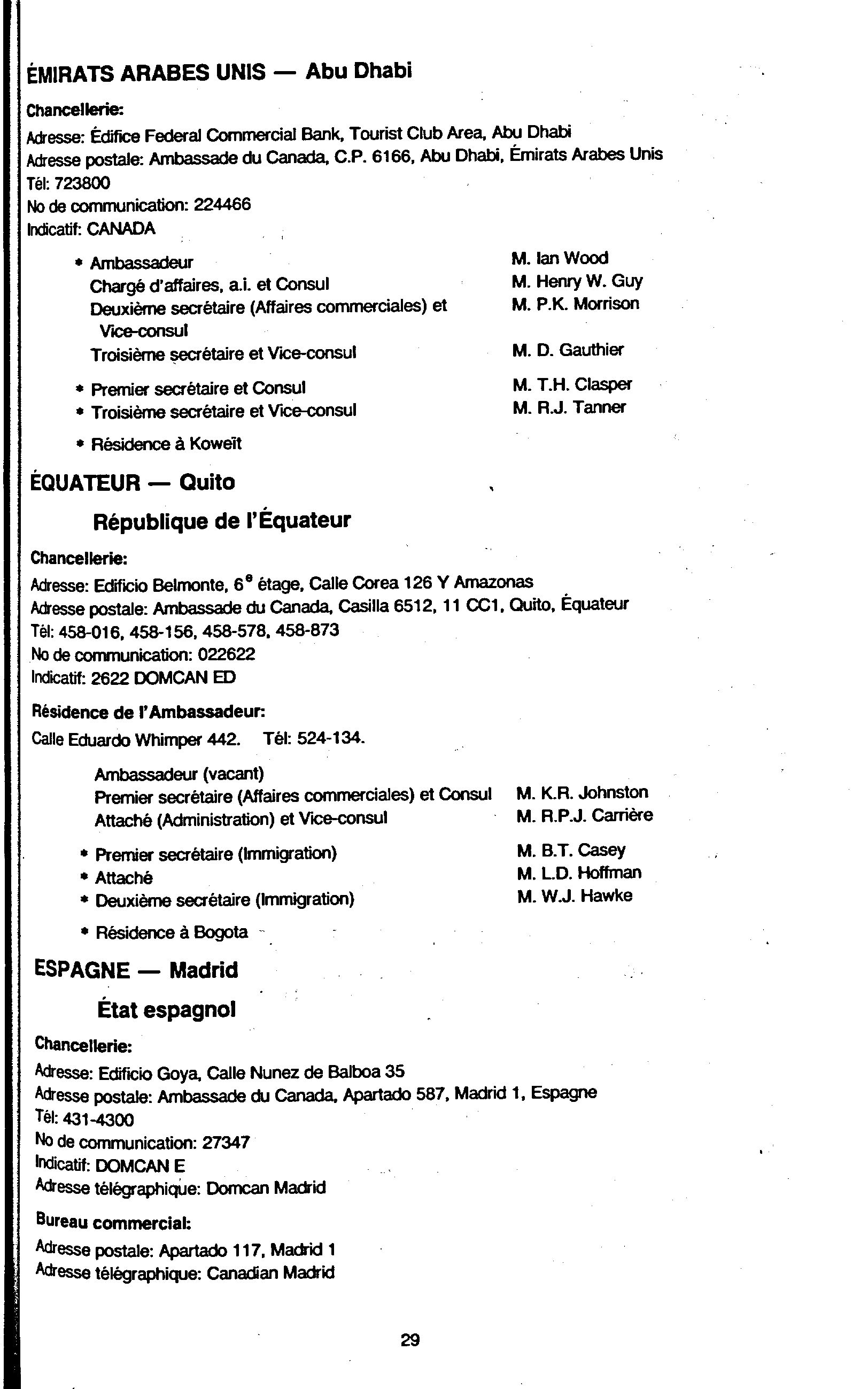 ÉMIRATS ARABES UNIS — Abu Dhabi

Chancellerie:
Adresse: Édifice Federal Commercial Bank, Tourist Club Area, Abu Dhabi
Adresse postale: Ambassade du Canada, C.P. 6166, Abu Dhabi, Émirats Arabes Unis
Tél: 723800
No de communication: 224466
Indicatif: CANADA

| | |
|---|---|
| * Ambassadeur | M. Ian Wood |
| Chargé d'affaires, a.i. et Consul | M. Henry W. Guy |
| Deuxième secrétaire (Affaires commerciales) et Vice-consul | M. P.K. Morrison |
| Troisième secrétaire et Vice-consul | M. D. Gauthier |
| * Premier secrétaire et Consul | M. T.H. Clasper |
| * Troisième secrétaire et Vice-consul | M. R.J. Tanner |

* Résidence à Koweït

ÉQUATEUR — Quito

République de l'Équateur

Chancellerie:
Adresse: Edificio Belmonte, 6$^e$ étage, Calle Corea 126 Y Amazonas
Adresse postale: Ambassade du Canada, Casilla 6512, 11 CC1, Quito, Équateur
Tél: 458-016, 458-156, 458-578, 458-873
No de communication: 022622
Indicatif: 2622 DOMCAN ED

Résidence de l'Ambassadeur:
Calle Eduardo Whimper 442. Tél: 524-134.

| | |
|---|---|
| Ambassadeur (vacant) | |
| Premier secrétaire (Affaires commerciales) et Consul | M. K.R. Johnston |
| Attaché (Administration) et Vice-consul | M. R.P.J. Carrière |
| * Premier secrétaire (Immigration) | M. B.T. Casey |
| * Attaché | M. L.D. Hoffman |
| * Deuxième secrétaire (Immigration) | M. W.J. Hawke |

* Résidence à Bogota

ESPAGNE — Madrid

État espagnol

Chancellerie:
Adresse: Edificio Goya, Calle Nunez de Balboa 35
Adresse postale: Ambassade du Canada, Apartado 587, Madrid 1, Espagne
Tél: 431-4300
No de communication: 27347
Indicatif: DOMCAN E
Adresse télégraphique: Domcan Madrid

Bureau commercial:
Adresse postale: Apartado 117, Madrid 1
Adresse télégraphique: Canadian Madrid

29